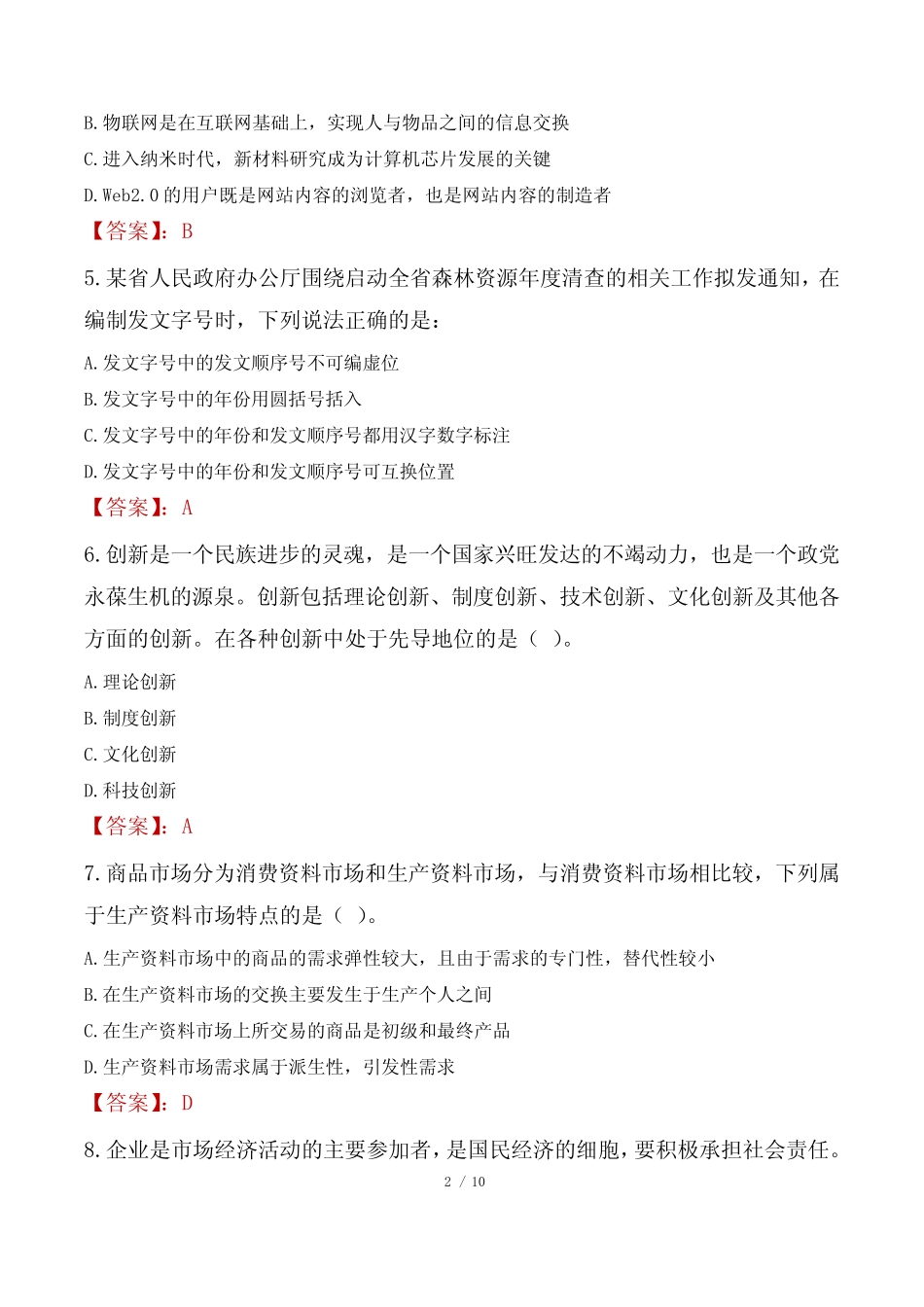 B.物联网是在互联网基础上，实现人与物品之间的信息交换

C.进入纳米时代，新材料研究成为计算机芯片发展的关键

D.Web2.0 的用户既是网站内容的浏览者，也是网站内容的制造者

【答案】：B

5.某省人民政府办公厅围绕启动全省森林资源年度清查的相关工作拟发通知，在编制发文字号时，下列说法正确的是：

A.发文字号中的发文顺序号不可编虚位

B.发文字号中的年份用圆括号括入

C.发文字号中的年份和发文顺序号都用汉字数字标注

D.发文字号中的年份和发文顺序号可互换位置

【答案】：A

6.创新是一个民族进步的灵魂，是一个国家兴旺发达的不竭动力，也是一个政党永葆生机的源泉。创新包括理论创新、制度创新、技术创新、文化创新及其他各方面的创新。在各种创新中处于先导地位的是（ ）。

A.理论创新

B.制度创新

C.文化创新

D.科技创新

【答案】：A

7.商品市场分为消费资料市场和生产资料市场，与消费资料市场相比较，下列属于生产资料市场特点的是（ ）。

A.生产资料市场中的商品的需求弹性较大，且由于需求的专门性，替代性较小

B.在生产资料市场的交换主要发生于生产个人之间

C.在生产资料市场上所交易的商品是初级和最终产品

D.生产资料市场需求属于派生性，引发性需求

【答案】：D

8.企业是市场经济活动的主要参加者，是国民经济的细胞，要积极承担社会责任。

2 / 10